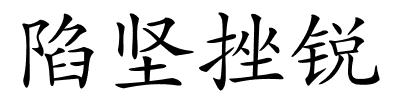 陷坚挫锐